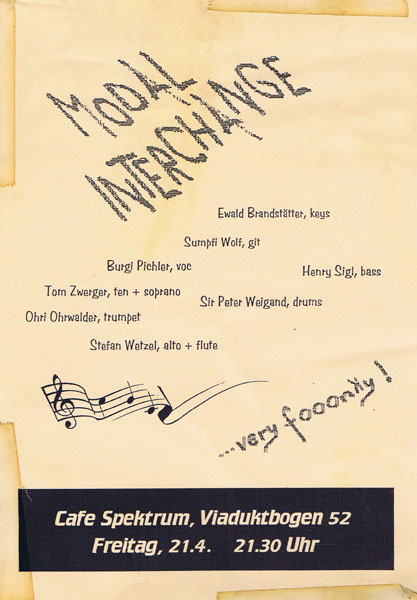 MODAL INTERCHANGE

Ewald Brandstätter, keys

Sumpfi Wolf, git

Burgi Pichler, voc

Henry Sigl, bass

Tom Zwerger, ten + soprano

Sir Peter Weigand, drums

Ohri Ohrwalder, trumpet

Stefan Wetzel, alto + flute

...very fooonky!

Cafe Spektrum, Viaduktbogen 52
Freitag, 21.4. 21.30 Uhr